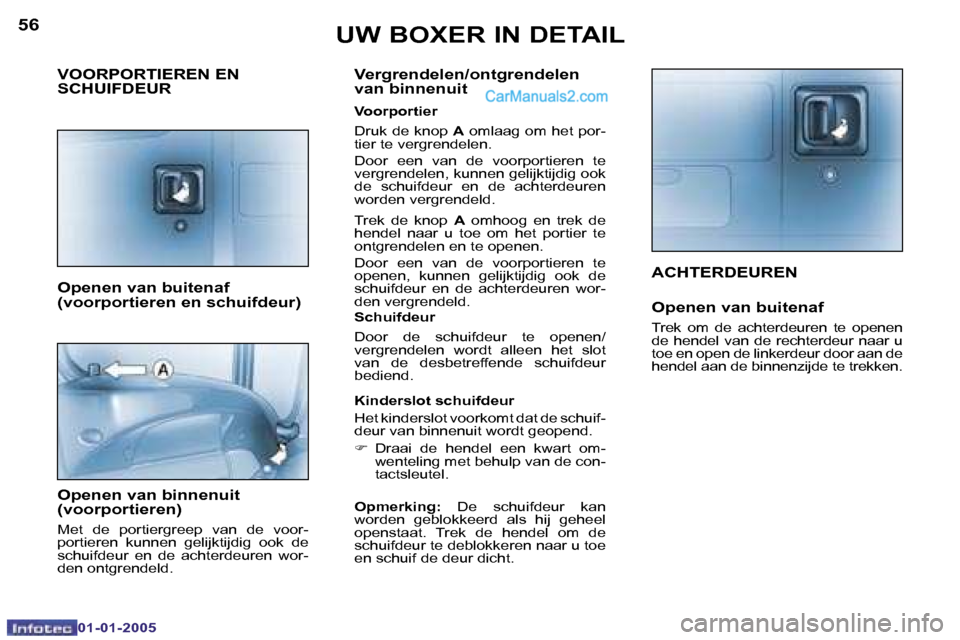 56

UW BOXER IN DETAIL

VOORPORTIEREN EN SCHUIFDEUR

Openen van buitenaf (voorportieren en schuifdeur)

A

Openen van binnenuit (voorportieren)

Met de portiergreep van de voorportieren kunnen gelijktijdig ook de schuifdeur en de achterdeuren worden ontgrendeld.

Vergrendelen/ontgrendelen van binnenuit

CarManuals2.com

Voorportier

Druk de knop A omlaag om het portier te vergrendelen.

Door een van de voorportieren te vergrendelen, kunnen gelijktijdig ook de schuifdeur en de achterdeuren worden vergrendeld.

Trek de knop A omhoog en trek de hendel naar u toe om het portier te ontgrendelen en te openen.

Door een van de voorportieren te openen, kunnen gelijktijdig ook de schuifdeur en de achterdeuren worden vergrendeld.

Schuifdeur

Door de schuifdeur te openen/vergrendelen wordt alleen het slot van de desbetreffende schuifdeur bediend.

Kinderslot schuifdeur

Het kinderslot voorkomt dat de schuifdeur van binnenuit wordt geopend.

☞ Draai de hendel een kwart omwenteling met behulp van de contactsleutel.

Opmerking: De schuifdeur kan worden geblokkeerd als hij geheel openstaat. Trek de hendel om de schuifdeur te deblokkeren naar u toe en schuif de deur dicht.

ACHTERDEUREN

Openen van buitenaf

Trek om de achterdeuren te openen de hendel van de rechterdeur naar u toe en open de linkerdeur door aan de hendel aan de binnenzijde te trekken.

Infotec 01-01-2005

carmanualsonline.info